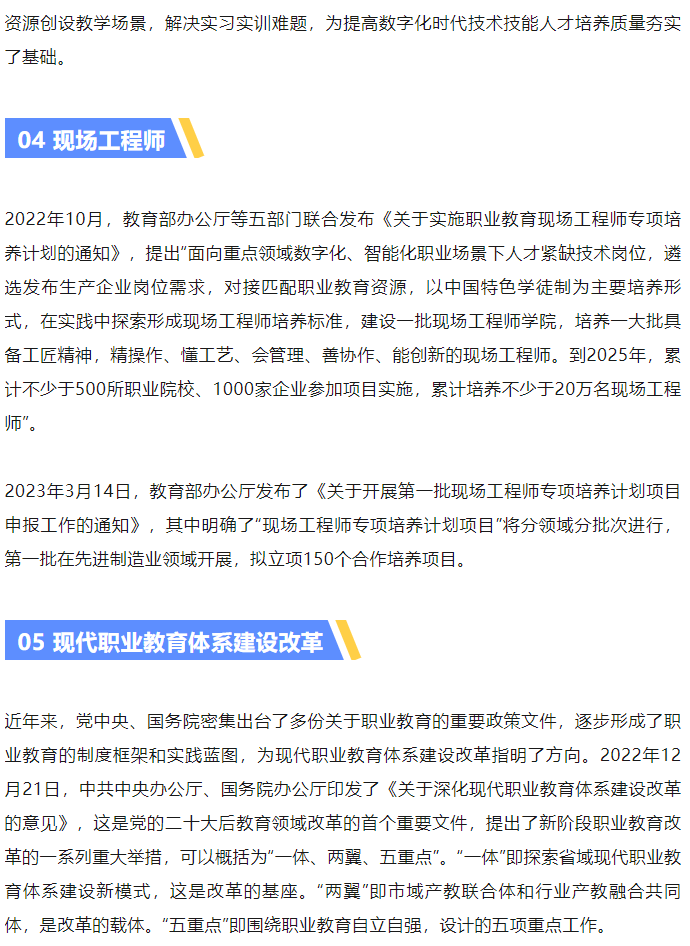 资源创设教学场景，解决实习实训难题，为提高数字化时代技术技能人才培养质量夯实了基础。

04 现场工程师

2022年10月，教育部办公厅等五部门联合发布《关于实施职业教育现场工程师专项培养计划的通知》，提出"面向重点领域数字化、智能化职业场景下人才紧缺技术岗位，遴选发布生产企业岗位需求，对接匹配职业教育资源，以中国特色学徒制为主要培养形式，在实践中探索形成现场工程师培养标准，建设一批现场工程师学院，培养一大批具备工匠精神，精操作、懂工艺、会管理、善协作、能创新的现场工程师。到2025年，累计不少于500所职业院校、1000家企业参加项目实施，累计培养不少于20万名现场工程师"。

2023年3月14日，教育部办公厅发布了《关于开展第一批现场工程师专项培养计划项目申报工作的通知》，其中明确了"现场工程师专项培养计划项目"将分领域分批次进行，第一批在先进制造业领域开展，拟立项150个合作培养项目。

05 现代职业教育体系建设改革

近年来，党中央、国务院密集出台了多份关于职业教育的重要政策文件，逐步形成了职业教育的制度框架和实践蓝图，为现代职业教育体系建设改革指明了方向。2022年12月21日，中共中央办公厅、国务院办公厅印发了《关于深化现代职业教育体系建设改革的意见》，这是党的二十大后教育领域改革的首个重要文件，提出了新阶段职业教育改革的一系列重大举措，可以概括为"一体、两翼、五重点"。"一体"即探索省域现代职业教育体系建设新模式，这是改革的基座。"两翼"即市域产教联合体和行业产教融合共同体，是改革的载体。"五重点"即围绕职业教育自立自强，设计的五项重点工作。